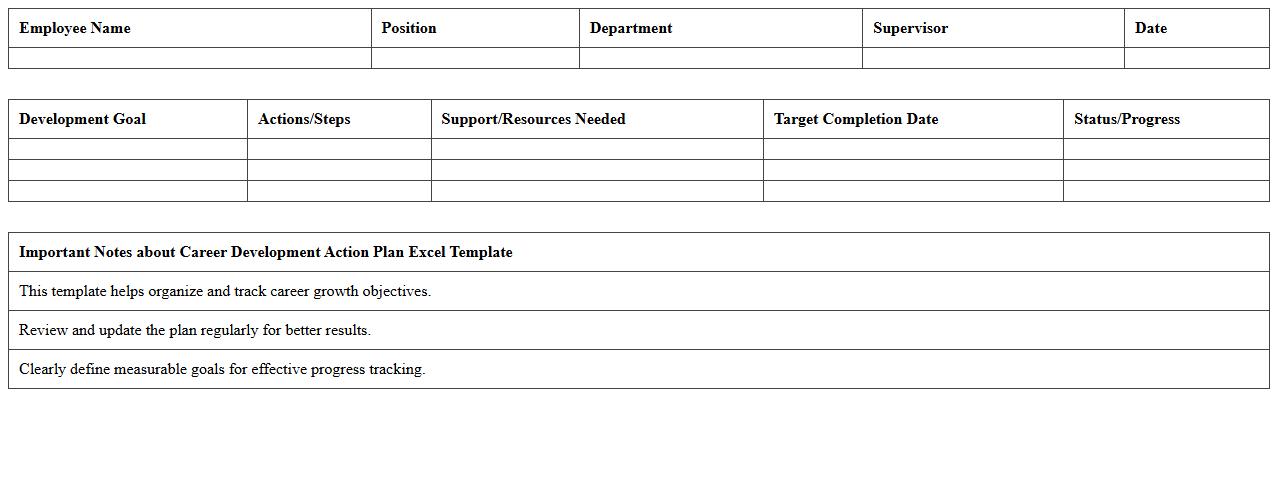 | Employee Name | Position | Department | Supervisor | Date |
|---|---|---|---|---|
| | | | | |

| Development Goal | Actions/Steps | Support/Resources Needed | Target Completion Date | Status/Progress |
|---|---|---|---|---|
| | | | | |
| | | | | |
| | | | | |

| Important Notes about Career Development Action Plan Excel Template |
|---|
| This template helps organize and track career growth objectives. |
| Review and update the plan regularly for better results. |
| Clearly define measurable goals for effective progress tracking. |